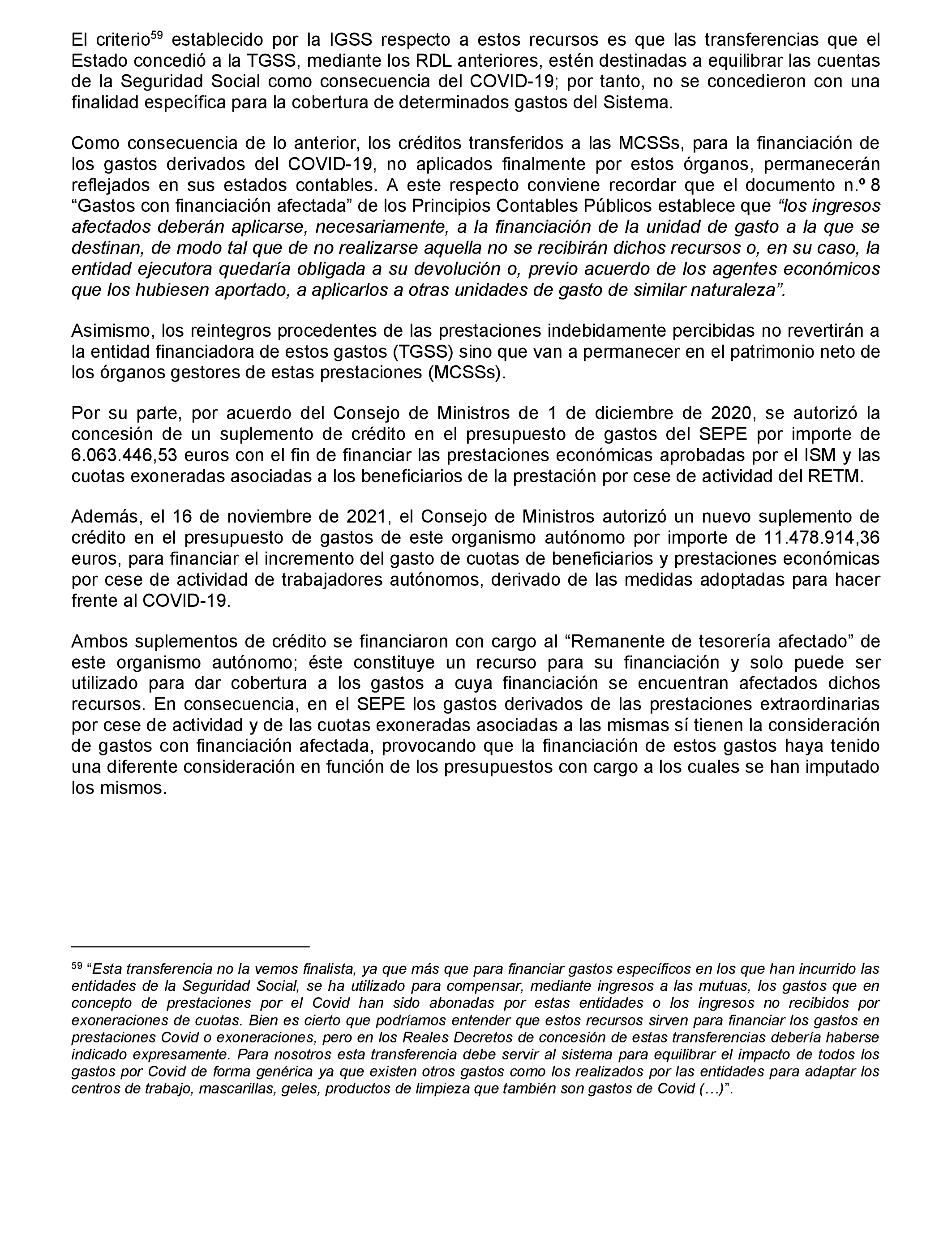 El criterio$^{59}$ establecido por la IGSS respecto a estos recursos es que las transferencias que el Estado concedió a la TGSS, mediante los RDL anteriores, estén destinadas a equilibrar las cuentas de la Seguridad Social como consecuencia del COVID-19; por tanto, no se concedieron con una finalidad específica para la cobertura de determinados gastos del Sistema.

Como consecuencia de lo anterior, los créditos transferidos a las MCSSs, para la financiación de los gastos derivados del COVID-19, no aplicados finalmente por estos órganos, permanecerán reflejados en sus estados contables. A este respecto conviene recordar que el documento n.º 8 “Gastos con financiación afectada” de los Principios Contables Públicos establece que “los ingresos afectados deberán aplicarse, necesariamente, a la financiación de la unidad de gasto a la que se destinan, de modo tal que de no realizarse aquella no se recibirán dichos recursos o, en su caso, la entidad ejecutora quedaría obligada a su devolución o, previo acuerdo de los agentes económicos que los hubiesen aportado, a aplicarlos a otras unidades de gasto de similar naturaleza”.

Asimismo, los reintegros procedentes de las prestaciones indebidamente percibidas no revertirán a la entidad financiadora de estos gastos (TGSS) sino que van a permanecer en el patrimonio neto de los órganos gestores de estas prestaciones (MCSSs).

Por su parte, por acuerdo del Consejo de Ministros de 1 de diciembre de 2020, se autorizó la concesión de un suplemento de crédito en el presupuesto de gastos del SEPE por importe de 6.063.446,53 euros con el fin de financiar las prestaciones económicas aprobadas por el ISM y las cuotas exoneradas asociadas a los beneficiarios de la prestación por cese de actividad del RETM.

Además, el 16 de noviembre de 2021, el Consejo de Ministros autorizó un nuevo suplemento de crédito en el presupuesto de gastos de este organismo autónomo por importe de 11.478.914,36 euros, para financiar el incremento del gasto de cuotas de beneficiarios y prestaciones económicas por cese de actividad de trabajadores autónomos, derivado de las medidas adoptadas para hacer frente al COVID-19.

Ambos suplementos de crédito se financiaron con cargo al “Remanente de tesorería afectado” de este organismo autónomo; éste constituye un recurso para su financiación y solo puede ser utilizado para dar cobertura a los gastos a cuya financiación se encuentran afectados dichos recursos. En consecuencia, en el SEPE los gastos derivados de las prestaciones extraordinarias por cese de actividad y de las cuotas exoneradas asociadas a las mismas sí tienen la consideración de gastos con financiación afectada, provocando que la financiación de estos gastos haya tenido una diferente consideración en función de los presupuestos con cargo a los cuales se han imputado los mismos.

$^{59}$ “Esta transferencia no la vemos finalista, ya que más que para financiar gastos específicos en los que han incurrido las entidades de la Seguridad Social, se ha utilizado para compensar, mediante ingresos a las mutuas, los gastos que en concepto de prestaciones por el Covid han sido abonadas por estas entidades o los ingresos no recibidos por exoneraciones de cuotas. Bien es cierto que podríamos entender que estos recursos sirven para financiar los gastos en prestaciones Covid o exoneraciones, pero en los Reales Decretos de concesión de estas transferencias debería haberse indicado expresamente. Para nosotros esta transferencia debe servir al sistema para equilibrar el impacto de todos los gastos por Covid de forma genérica ya que existen otros gastos como los realizados por las entidades para adaptar los centros de trabajo, mascarillas, geles, productos de limpieza que también son gastos de Covid (…)”.